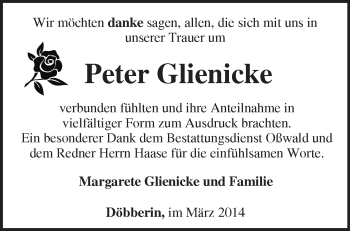 Wir möchten danke sagen, allen, die sich mit uns in unserer Trauer um

Peter Glienicke

verbunden fühlten und ihre Anteilnahme in vielfältiger Form zum Ausdruck brachten.
Ein besonderer Dank dem Bestattungsdienst Oßwald und dem Redner Herrn Haase für die einfühlsamen Worte.

Margarete Glienicke und Familie

Döbberin, im März 2014